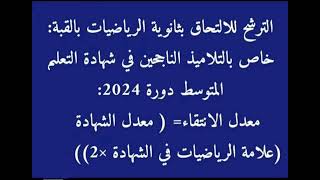 الترشح للالتحاق بثانوية الرياضيات بالقبة: خاص بالتلاميذ الناجحين في شهادة التعلم المتوسط دورة 2024:

معدل الانتقاء= ( معدل الشهادة (علامة الرياضيات في الشهادة ×2))